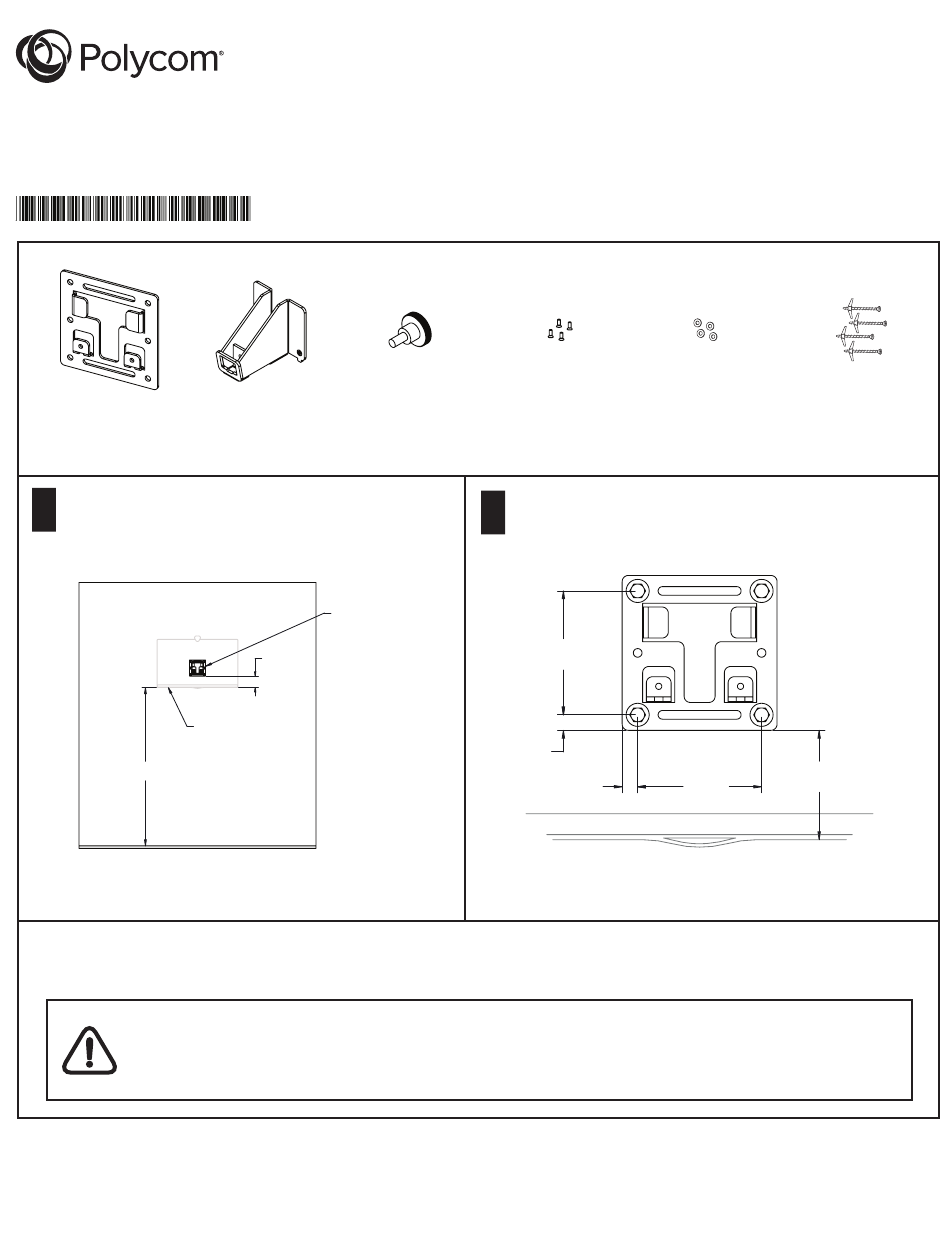 Polycom®